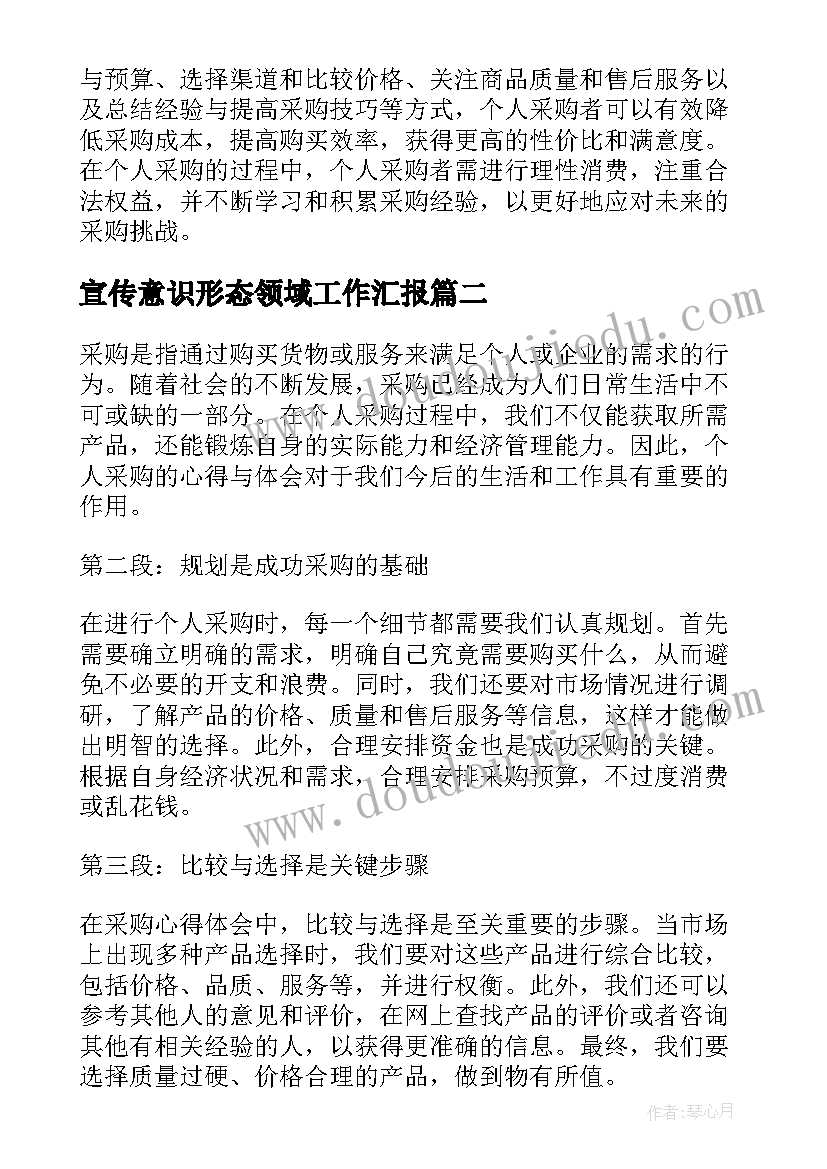 与预算、选择渠道和比较价格、关注商品质量和售后服务以及总结经验与提高采购技巧等方式，个人采购者可以有效降低采购成本，提高购买效率，获得更高的性价比和满意度。在个人采购的过程中，个人采购者需进行理性消费，注重合法权益，并不断学习和积累采购经验，以更好地应对未来的采购挑战。

宣传意识形态领域工作汇报篇二

采购是指通过购买货物或服务来满足个人或企业的需求的行为。随着社会的不断发展，采购已经成为人们日常生活中不可或缺的一部分。在个人采购过程中，我们不仅能获取所需产品，还能锻炼自身的实际能力和经济管理能力。因此，个人采购的心得与体会对于我们今后的生活和工作具有重要的作用。

第二段：规划是成功采购的基础

在进行个人采购时，每一个细节都需要我们认真规划。首先需要确立明确的需求，明确自己究竟需要购买什么，从而避免不必要的开支和浪费。同时，我们还要对市场情况进行调研，了解产品的价格、质量和售后服务等信息，这样才能做出明智的选择。此外，合理安排资金也是成功采购的关键。根据自身经济状况和需求，合理安排采购预算，不过度消费或乱花钱。

第三段：比较与选择是关键步骤

在采购心得体会中，比较与选择是至关重要的步骤。当市场上出现多种产品选择时，我们要对这些产品进行综合比较，包括价格、品质、服务等，并进行权衡。此外，我们还可以参考其他人的意见和评价，在网上查找产品的评价或者咨询其他有相关经验的人，以获得更准确的信息。最终，我们要选择质量过硬、价格合理的产品，做到物有所值。

www.doudoujiaodu.com

作者：琴心月